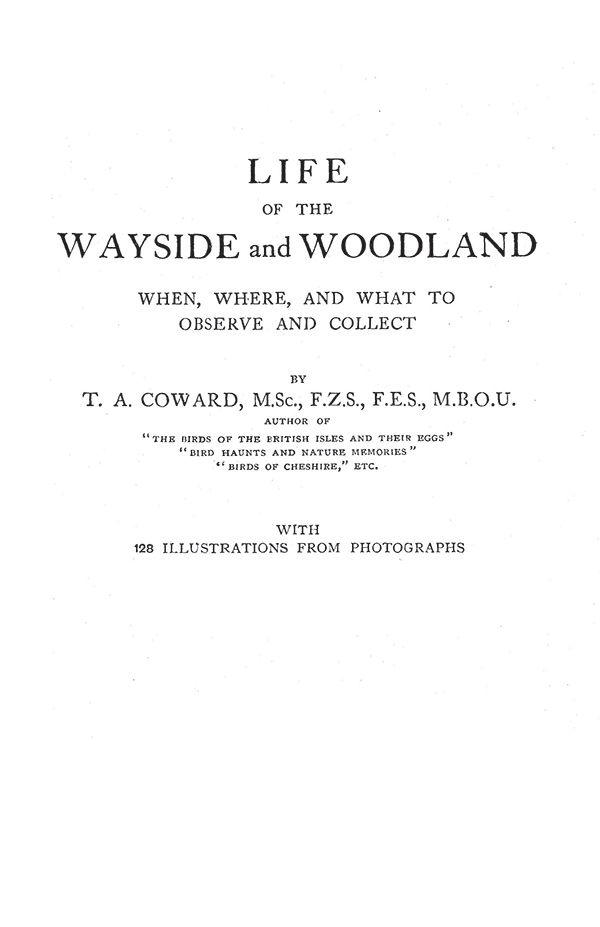 LIFE
OF THE
WAYSIDE and WOODLAND

WHEN, WHERE, AND WHAT TO OBSERVE AND COLLECT

BY
T. A. COWARD, M.Sc., F.Z.S., F.E.S., M.B.O.U.
AUTHOR OF
"THE BIRDS OF THE BRITISH ISLES AND THEIR EGGS"
"BIRD HAUNTS AND NATURE MEMORIES"
"BIRDS OF CHESHIRE," ETC.

WITH
128 ILLUSTRATIONS FROM PHOTOGRAPHS